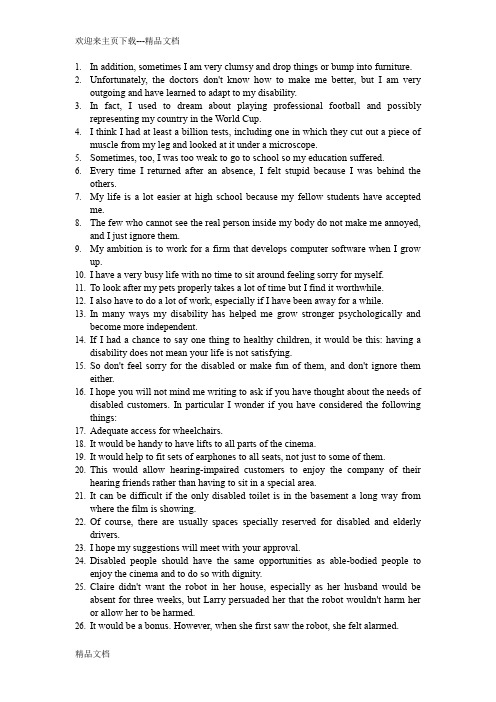 欢迎来主页下载---精品文档

1. In addition, sometimes I am very clumsy and drop things or bump into furniture.
2. Unfortunately, the doctors don't know how to make me better, but I am very outgoing and have learned to adapt to my disability.
3. In fact, I used to dream about playing professional football and possibly representing my country in the World Cup.
4. I think I had at least a billion tests, including one in which they cut out a piece of muscle from my leg and looked at it under a microscope.
5. Sometimes, too, I was too weak to go to school so my education suffered.
6. Every time I returned after an absence, I felt stupid because I was behind the others.
7. My life is a lot easier at high school because my fellow students have accepted me.
8. The few who cannot see the real person inside my body do not make me annoyed, and I just ignore them.
9. My ambition is to work for a firm that develops computer software when I grow up.
10. I have a very busy life with no time to sit around feeling sorry for myself.
11. To look after my pets properly takes a lot of time but I find it worthwhile.
12. I also have to do a lot of work, especially if I have been away for a while.
13. In many ways my disability has helped me grow stronger psychologically and become more independent.
14. If I had a chance to say one thing to healthy children, it would be this: having a disability does not mean your life is not satisfying.
15. So don't feel sorry for the disabled or make fun of them, and don't ignore them either.
16. I hope you will not mind me writing to ask if you have thought about the needs of disabled customers. In particular I wonder if you have considered the following things:
17. Adequate access for wheelchairs.
18. It would be handy to have lifts to all parts of the cinema.
19. It would help to fit sets of earphones to all seats, not just to some of them.
20. This would allow hearing-impaired customers to enjoy the company of their hearing friends rather than having to sit in a special area.
21. It can be difficult if the only disabled toilet is in the basement a long way from where the film is showing.
22. Of course, there are usually spaces specially reserved for disabled and elderly drivers.
23. I hope my suggestions will meet with your approval.
24. Disabled people should have the same opportunities as able-bodied people to enjoy the cinema and to do so with dignity.
25. Claire didn't want the robot in her house, especially as her husband would be absent for three weeks, but Larry persuaded her that the robot wouldn't harm her or allow her to be harmed.
26. It would be a bonus. However, when she first saw the robot, she felt alarmed.

精品文档